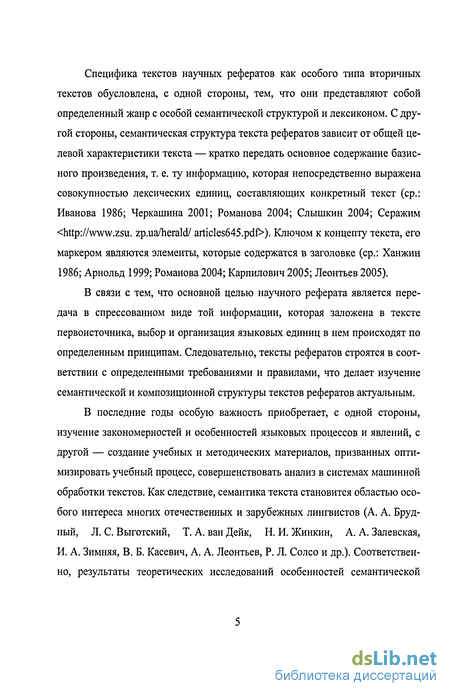 Специфика текстов научных рефератов как особого типа вторичных текстов обусловлена, с одной стороны, тем, что они представляют собой определенный жанр с особой семантической структурой и лексиконом. С другой стороны, семантическая структура текста рефератов зависит от общей целевой характеристики текста — кратко передать основное содержание базисного произведения, т. е. ту информацию, которая непосредственно выражена совокупностью лексических единиц, составляющих конкретный текст (ср.: Иванова 1986; Черкашина 2001; Романова 2004; Слышкин 2004; Серажим <http://www.zsu. zp.ua/herald/ articles645.pdf>). Ключом к концепту текста, его маркером являются элементы, которые содержатся в заголовке (ср.: Ханжин 1986; Арнольд 1999; Романова 2004; Карпилович 2005; Леонтьев 2005).

В связи с тем, что основной целью научного реферата является передача в спрессованном виде той информации, которая заложена в тексте первоисточника, выбор и организация языковых единиц в нем происходят по определенным принципам. Следовательно, тексты рефератов строятся в соответствии с определенными требованиями и правилами, что делает изучение семантической и композиционной структуры текстов рефератов актуальным.

В последние годы особую важность приобретает, с одной стороны, изучение закономерностей и особенностей языковых процессов и явлений, с другой — создание учебных и методических материалов, призванных оптимизировать учебный процесс, совершенствовать анализ в системах машинной обработки текстов. Как следствие, семантика текста становится областью особого интереса многих отечественных и зарубежных лингвистов (А. А. Брудный, Л. С. Выготский, Т. А. ван Дейк, Н. И. Жинкин, А. А. Залевская, И. А. Зимняя, В. Б. Касевич, А. А. Леонтьев, Р. Л. Солсо и др.). Соответственно, результаты теоретических исследований особенностей семантической

5

dsLib.net
библиотека диссертаций